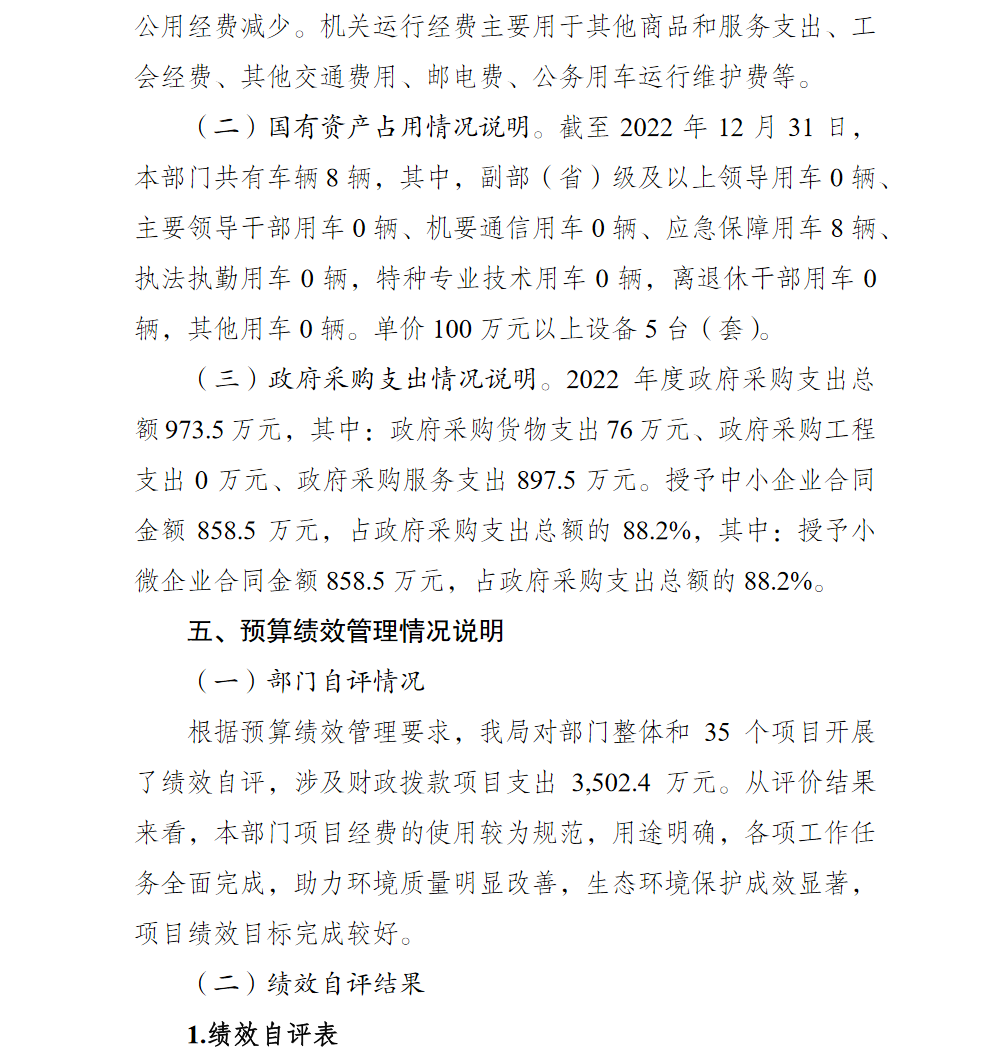 公用经费减少。机关运行经费主要用于其他商品和服务支出、工会经费、其他交通费用、邮电费、公务用车运行维护费等。

（二）国有资产占用情况说明。截至 2022 年 12 月 31 日，本部门共有车辆 8 辆，其中，副部（省）级及以上领导用车 0 辆、主要领导干部用车 0 辆、机要通信用车 0 辆、应急保障用车 8 辆、执法执勤用车 0 辆，特种专业技术用车 0 辆，离退休干部用车 0 辆，其他用车 0 辆。单价 100 万元以上设备 5 台（套）。

（三）政府采购支出情况说明。2022 年度政府采购支出总额 973.5 万元，其中：政府采购货物支出 76 万元、政府采购工程支出 0 万元、政府采购服务支出 897.5 万元。授予中小企业合同金额 858.5 万元，占政府采购支出总额的 88.2%，其中：授予小微企业合同金额 858.5 万元，占政府采购支出总额的 88.2%。

五、预算绩效管理情况说明

（一）部门自评情况

根据预算绩效管理要求，我局对部门整体和 35 个项目开展了绩效自评，涉及财政拨款项目支出 3,502.4 万元。从评价结果来看，本部门项目经费的使用较为规范，用途明确，各项工作任务全面完成，助力环境质量明显改善，生态环境保护成效显著，项目绩效目标完成较好。

（二）绩效自评结果

1.绩效自评表